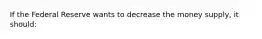 If the Federal Reserve wants to decrease the money supply, it should: